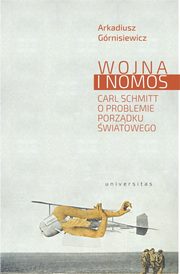 Arkadiusz
Górnisiewicz

WOJNA
I NOMOS

CARL SCHMITT
O PROBLEMIE
PORZĄDKU
ŚWIATOWEGO

universitas